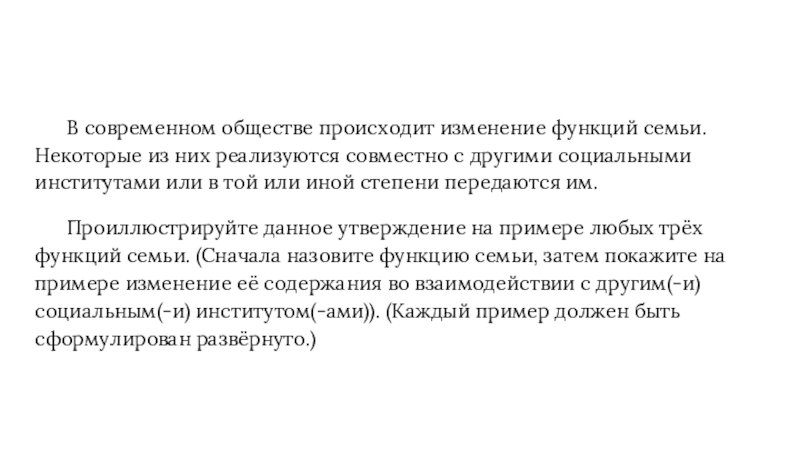 В современном обществе происходит изменение функций семьи. Некоторые из них реализуются совместно с другими социальными институтами или в той или иной степени передаются им.

Проиллюстрируйте данное утверждение на примере любых трёх функций семьи. (Сначала назовите функцию семьи, затем покажите на примере изменение её содержания во взаимодействии с другим(-и) социальным(-и) институтом(-ами)). (Каждый пример должен быть сформулирован развёрнуто.)